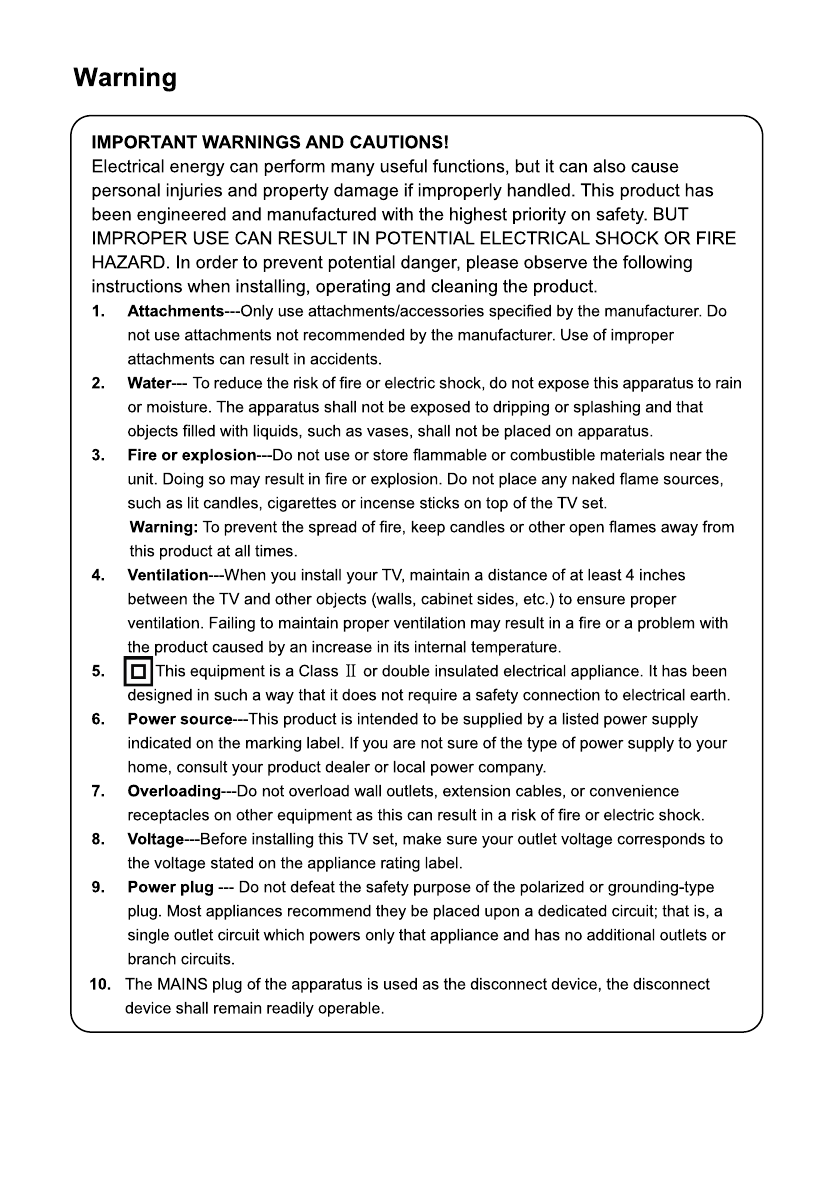 Warning

IMPORTANT WARNINGS AND CAUTIONS!
Electrical energy can perform many useful functions, but it can also cause personal injuries and property damage if improperly handled. This product has been engineered and manufactured with the highest priority on safety. BUT IMPROPER USE CAN RESULT IN POTENTIAL ELECTRICAL SHOCK OR FIRE HAZARD. In order to prevent potential danger, please observe the following instructions when installing, operating and cleaning the product.

1. Attachments---Only use attachments/accessories specified by the manufacturer. Do not use attachments not recommended by the manufacturer. Use of improper attachments can result in accidents.

2. Water--- To reduce the risk of fire or electric shock, do not expose this apparatus to rain or moisture. The apparatus shall not be exposed to dripping or splashing and that objects filled with liquids, such as vases, shall not be placed on apparatus.

3. Fire or explosion---Do not use or store flammable or combustible materials near the unit. Doing so may result in fire or explosion. Do not place any naked flame sources, such as lit candles, cigarettes or incense sticks on top of the TV set.
Warning: To prevent the spread of fire, keep candles or other open flames away from this product at all times.

4. Ventilation---When you install your TV, maintain a distance of at least 4 inches between the TV and other objects (walls, cabinet sides, etc.) to ensure proper ventilation. Failing to maintain proper ventilation may result in a fire or a problem with the product caused by an increase in its internal temperature.

5. This equipment is a Class II or double insulated electrical appliance. It has been designed in such a way that it does not require a safety connection to electrical earth.

6. Power source---This product is intended to be supplied by a listed power supply indicated on the marking label. If you are not sure of the type of power supply to your home, consult your product dealer or local power company.

7. Overloading---Do not overload wall outlets, extension cables, or convenience receptacles on other equipment as this can result in a risk of fire or electric shock.

8. Voltage---Before installing this TV set, make sure your outlet voltage corresponds to the voltage stated on the appliance rating label.

9. Power plug --- Do not defeat the safety purpose of the polarized or grounding-type plug. Most appliances recommend they be placed upon a dedicated circuit; that is, a single outlet circuit which powers only that appliance and has no additional outlets or branch circuits.

10. The MAINS plug of the apparatus is used as the disconnect device, the disconnect device shall remain readily operable.